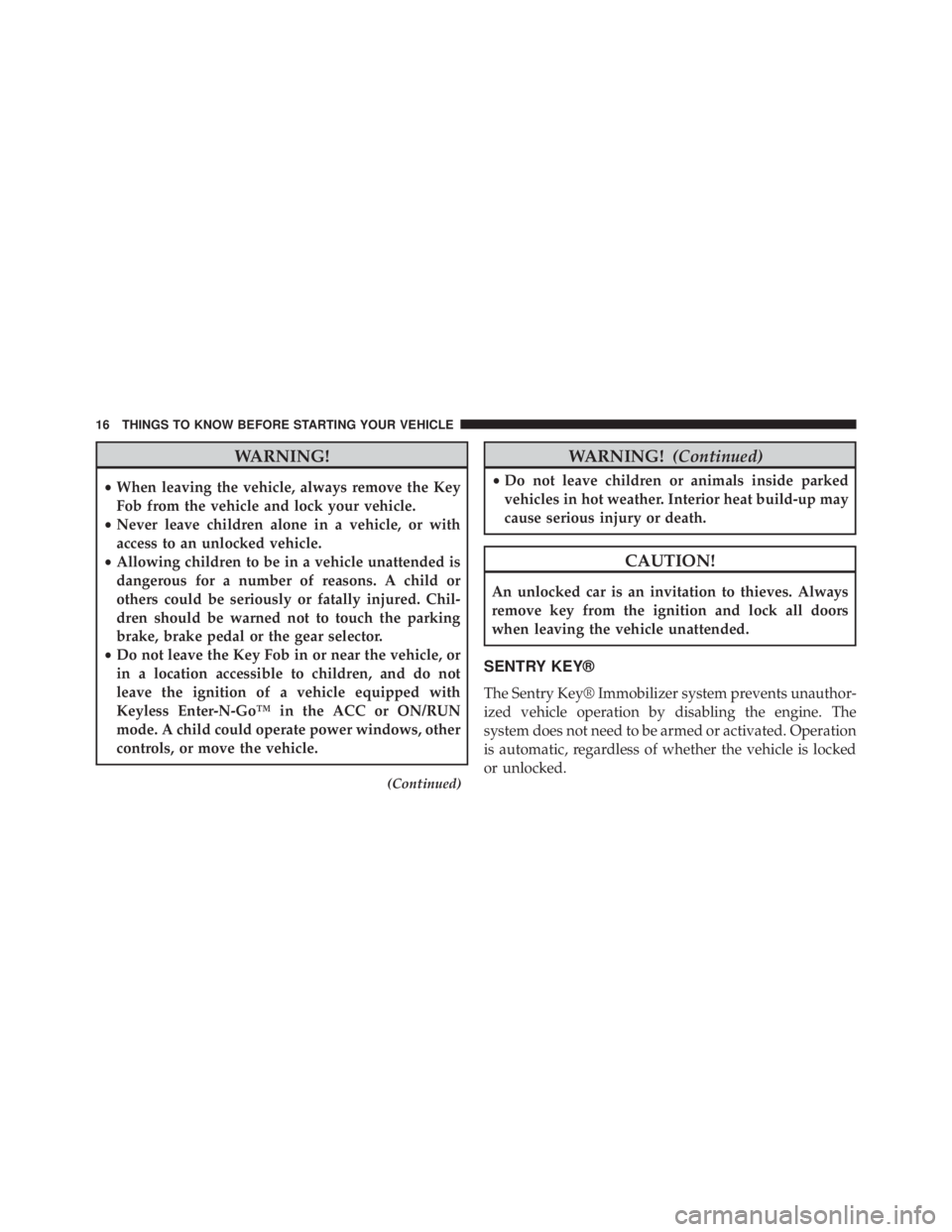 16 THINGS TO KNOW BEFORE STARTING YOUR VEHICLE

WARNING!

• When leaving the vehicle, always remove the Key Fob from the vehicle and lock your vehicle.
• Never leave children alone in a vehicle, or with access to an unlocked vehicle.
• Allowing children to be in a vehicle unattended is dangerous for a number of reasons. A child or others could be seriously or fatally injured. Children should be warned not to touch the parking brake, brake pedal or the gear selector.
• Do not leave the Key Fob in or near the vehicle, or in a location accessible to children, and do not leave the ignition of a vehicle equipped with Keyless Enter-N-Go™ in the ACC or ON/RUN mode. A child could operate power windows, other controls, or move the vehicle.

(Continued)

WARNING! (Continued)

• Do not leave children or animals inside parked vehicles in hot weather. Interior heat build-up may cause serious injury or death.

CAUTION!

An unlocked car is an invitation to thieves. Always remove key from the ignition and lock all doors when leaving the vehicle unattended.

SENTRY KEY®

The Sentry Key® Immobilizer system prevents unauthorized vehicle operation by disabling the engine. The system does not need to be armed or activated. Operation is automatic, regardless of whether the vehicle is locked or unlocked.

carmanualsonline.info